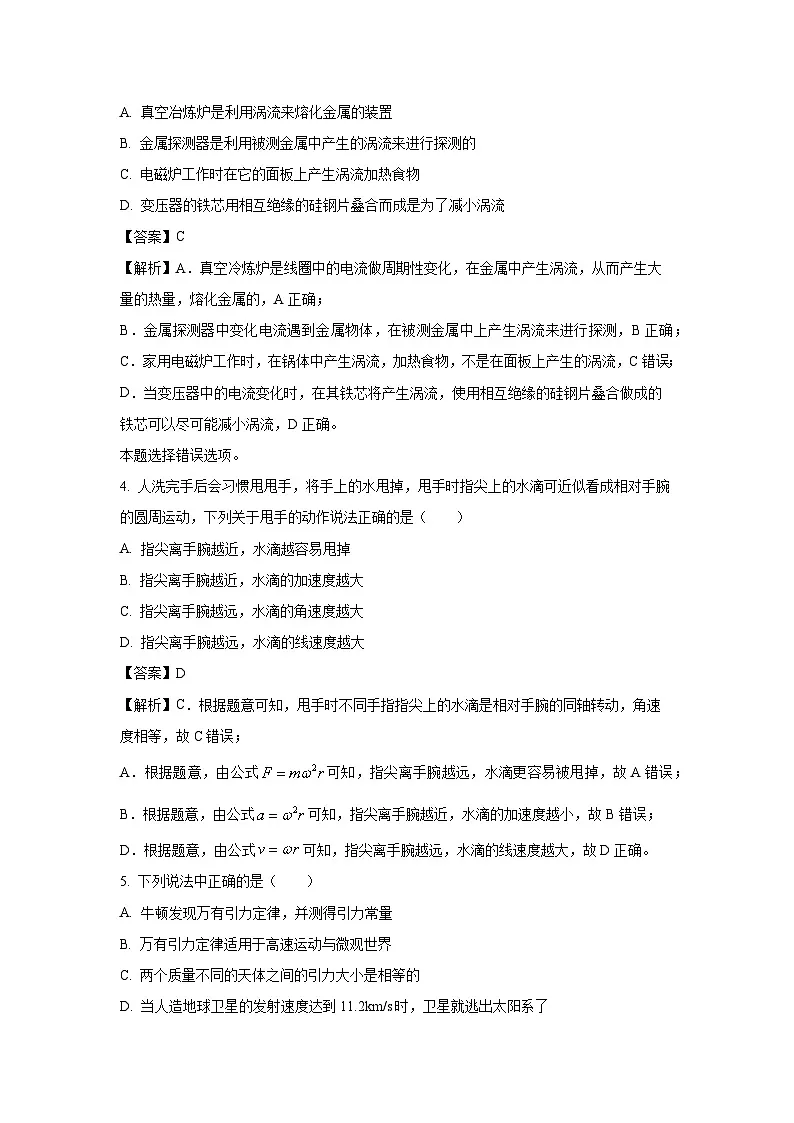 A. 真空冶炼炉是利用涡流来熔化金属的装置

B. 金属探测器是利用被测金属中产生的涡流来进行探测的

C. 电磁炉工作时在它的面板上产生涡流加热食物

D. 变压器的铁芯用相互绝缘的硅钢片叠合而成是为了减小涡流

【答案】C

【解析】A．真空冷炼炉是线圈中的电流做周期性变化，在金属中产生涡流，从而产生大量的热量，熔化金属的，A 正确；

B．金属探测器中变化电流遇到金属物体，在被测金属中上产生涡流来进行探测，B 正确；

C．家用电磁炉工作时，在锅体中产生涡流，加热食物，不是在面板上产生的涡流，C 错误；

D．当变压器中的电流变化时，在其铁芯将产生涡流，使用相互绝缘的硅钢片叠合做成的铁芯可以尽可能减小涡流，D 正确。

本题选择错误选项。

4. 人洗完手后会习惯甩甩手，将手上的水甩掉，甩手时指尖上的水滴可近似看成相对手腕的圆周运动，下列关于甩手的动作说法正确的是（　　）

A. 指尖离手腕越近，水滴越容易甩掉

B. 指尖离手腕越近，水滴的加速度越大

C. 指尖离手腕越远，水滴的角速度越大

D. 指尖离手腕越远，水滴的线速度越大

【答案】D

【解析】C．根据题意可知，甩手时不同手指指尖上的水滴是相对手腕的同轴转动，角速度相等，故 C 错误；

A．根据题意，由公式 $F = m\omega^2 r$ 可知，指尖离手腕越远，水滴更容易被甩掉，故 A 错误；

B．根据题意，由公式 $a = \omega^2 r$ 可知，指尖离手腕越近，水滴的加速度越小，故 B 错误；

D．根据题意，由公式 $v = \omega r$ 可知，指尖离手腕越远，水滴的线速度越大，故 D 正确。

5. 下列说法中正确的是（　　）

A. 牛顿发现万有引力定律，并测得引力常量

B. 万有引力定律适用于高速运动与微观世界

C. 两个质量不同的天体之间的引力大小是相等的

D. 当人造地球卫星的发射速度达到 11.2km/s时，卫星就逃出太阳系了